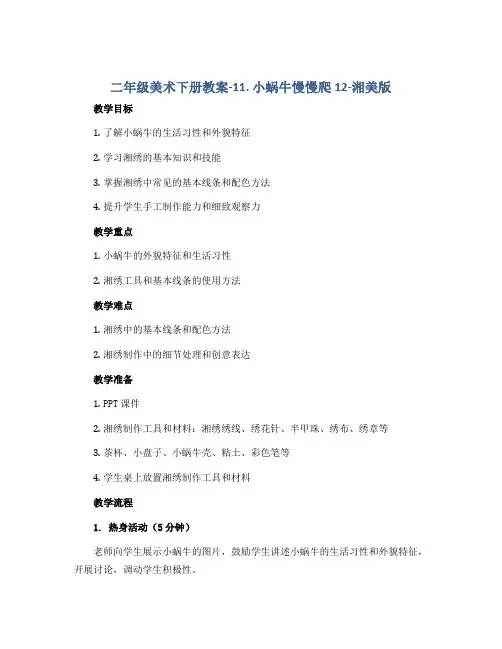 二年级美术下册教案-11. 小蜗牛慢慢爬 12-湘美版

教学目标

1. 了解小蜗牛的生活习性和外貌特征

2. 学习湘绣的基本知识和技能

3. 掌握湘绣中常见的基本线条和配色方法

4. 提升学生手工制作能力和细致观察力

教学重点

1. 小蜗牛的外貌特征和生活习性

2. 湘绣工具和基本线条的使用方法

教学难点

1. 湘绣中的基本线条和配色方法

2. 湘绣制作中的细节处理和创意表达

教学准备

1. PPT 课件

2. 湘绣制作工具和材料：湘绣绣线、绣花针、半甲珠、绣布、绣章等

3. 茶杯、小盘子、小蜗牛壳、粘土、彩色笔等

4. 学生桌上放置湘绣制作工具和材料

教学流程

1. 热身活动（5 分钟）

老师向学生展示小蜗牛的图片，鼓励学生讲述小蜗牛的生活习性和外貌特征，开展讨论，调动学生积极性。